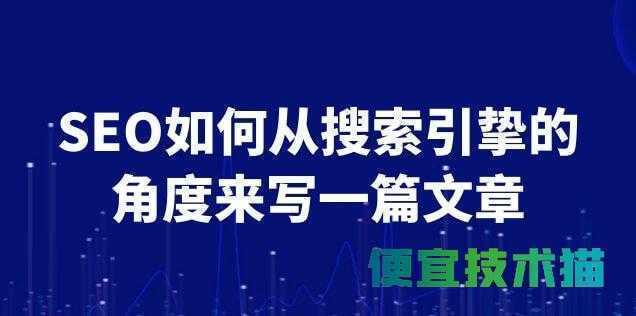 SEO如何从搜索引擎的角度来写一篇文章

便宜技术猫